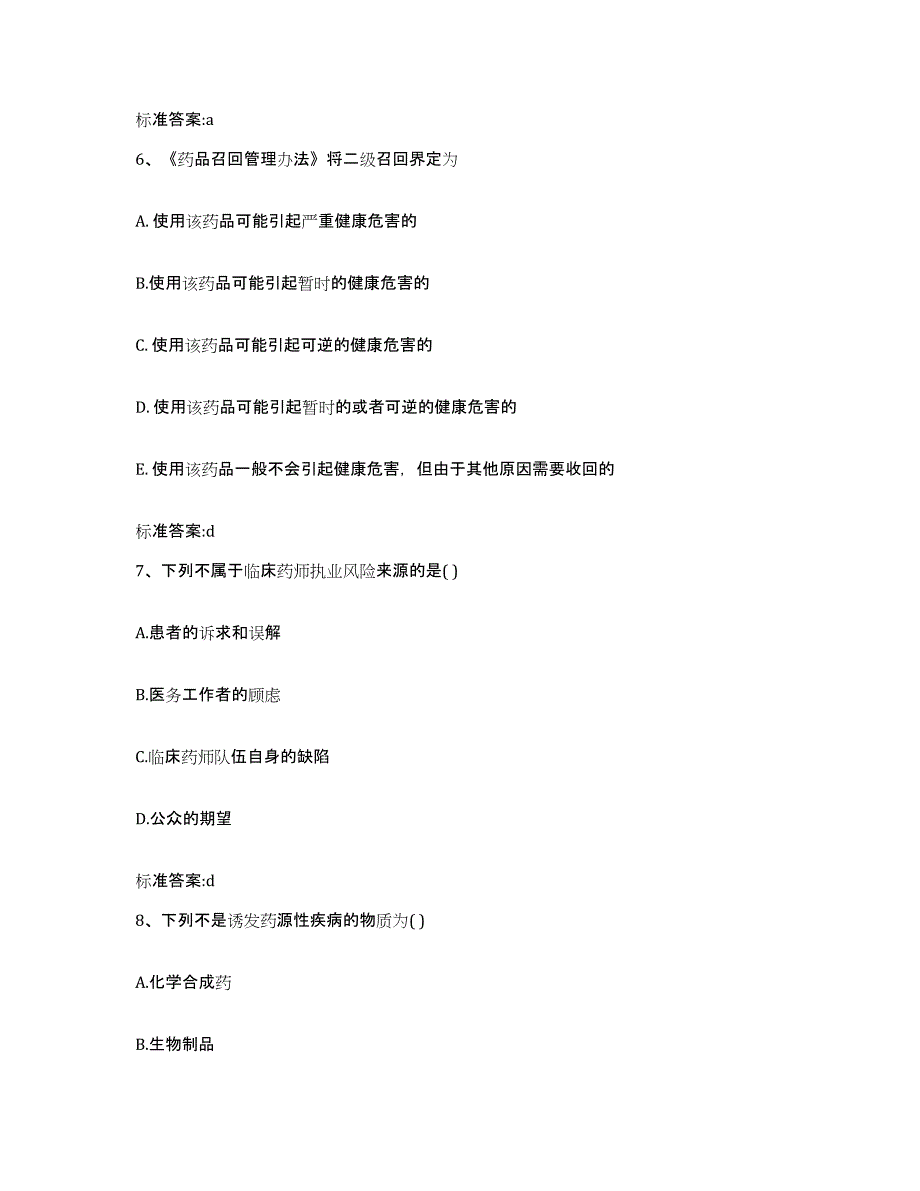 标准答案:a

6、《药品召回管理办法》将二级召回界定为

A. 使用该药品可能引起严重健康危害的

B.使用该药品可能引起暂时的健康危害的

C. 使用该药品可能引起可逆的健康危害的

D. 使用该药品可能引起暂时的或者可逆的健康危害的

E. 使用该药品一般不会引起健康危害，但由于其他原因需要收回的

标准答案:d

7、下列不属于临床药师执业风险来源的是( )

A.患者的诉求和误解

B.医务工作者的顾虑

C.临床药师队伍自身的缺陷

D.公众的期望

标准答案:d

8、下列不是诱发药源性疾病的物质为( )

A.化学合成药

B.生物制品